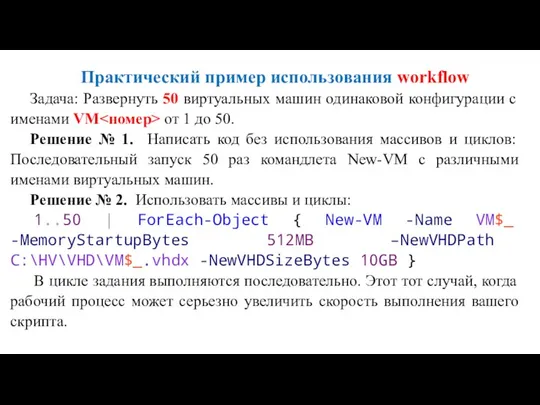 Практический пример использования workflow

Задача: Развернуть 50 виртуальных машин одинаковой конфигурации с именами VM<номер> от 1 до 50.

Решение № 1. Написать код без использования массивов и циклов: Последовательный запуск 50 раз командлета New-VM с различными именами виртуальных машин.

Решение № 2. Использовать массивы и циклы:

1..50 | ForEach-Object { New-VM -Name VM$_ -MemoryStartupBytes 512MB –NewVHDPath C:\HV\VHD\VM$_.vhdx -NewVHDSizeBytes 10GB }

В цикле задания выполняются последовательно. Этот тот случай, когда рабочий процесс может серьезно увеличить скорость выполнения вашего скрипта.